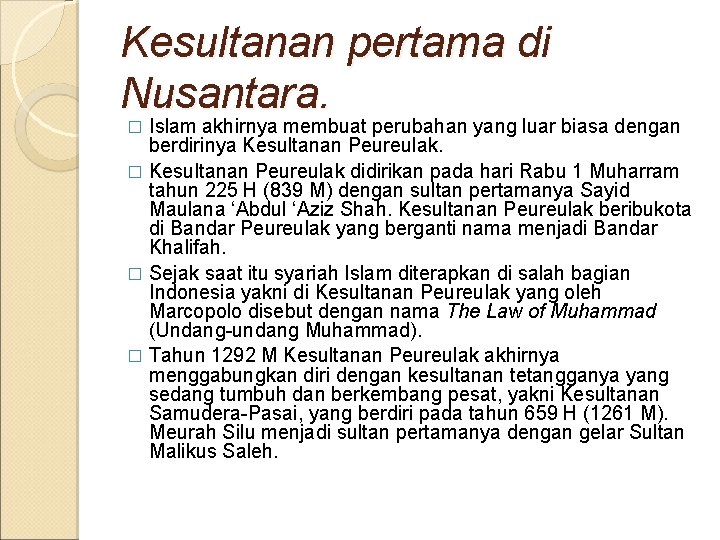 Kesultanan pertama di Nusantara.

□ Islam akhirnya membuat perubahan yang luar biasa dengan berdirinya Kesultanan Peureulak.

□ Kesultanan Peureulak didirikan pada hari Rabu 1 Muharram tahun 225 H (839 M) dengan sultan pertamanya Sayid Maulana 'Abdul 'Aziz Shah. Kesultanan Peureulak beribukota di Bandar Peureulak yang berganti nama menjadi Bandar Khalifah.

□ Sejak saat itu syariah Islam diterapkan di salah bagian Indonesia yakni di Kesultanan Peureulak yang oleh Marcopolo disebut dengan nama The Law of Muhammad (Undang-undang Muhammad).

□ Tahun 1292 M Kesultanan Peureulak akhirnya menggabungkan diri dengan kesultanan tetangganya yang sedang tumbuh dan berkembang pesat, yakni Kesultanan Samudera-Pasai, yang berdiri pada tahun 659 H (1261 M). Meurah Silu menjadi sultan pertamanya dengan gelar Sultan Malikus Saleh.